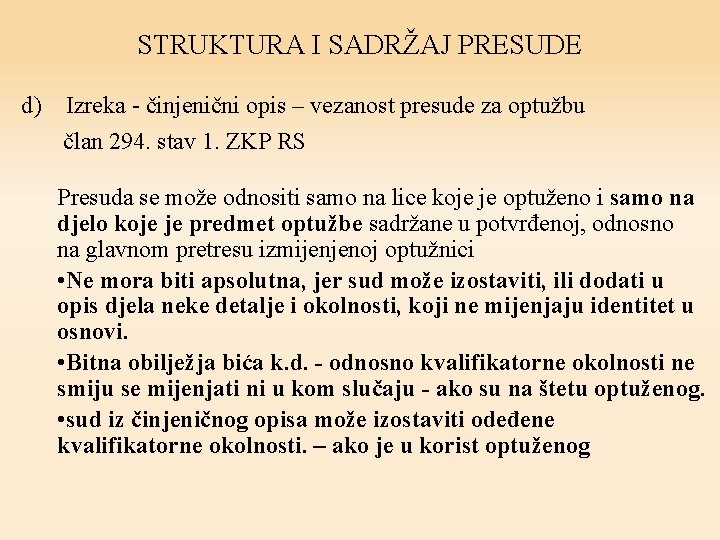 STRUKTURA I SADRŽAJ PRESUDE

d) Izreka - činjenični opis – vezanost presude za optužbu član 294. stav 1. ZKP RS

Presuda se može odnositi samo na lice koje je optuženo i samo na djelo koje je predmet optužbe sadržane u potvrđenoj, odnosno na glavnom pretresu izmijenjenoj optužnici

•Ne mora biti apsolutna, jer sud može izostaviti, ili dodati u opis djela neke detalje i okolnosti, koji ne mijenjaju identitet u osnovi.

•Bitna obilježja bića k.d. - odnosno kvalifikatorne okolnosti ne smiju se mijenjati ni u kom slučaju - ako su na štetu optuženog.

•sud iz činjeničnog opisa može izostaviti odeđene kvalifikatorne okolnosti. – ako je u korist optuženog